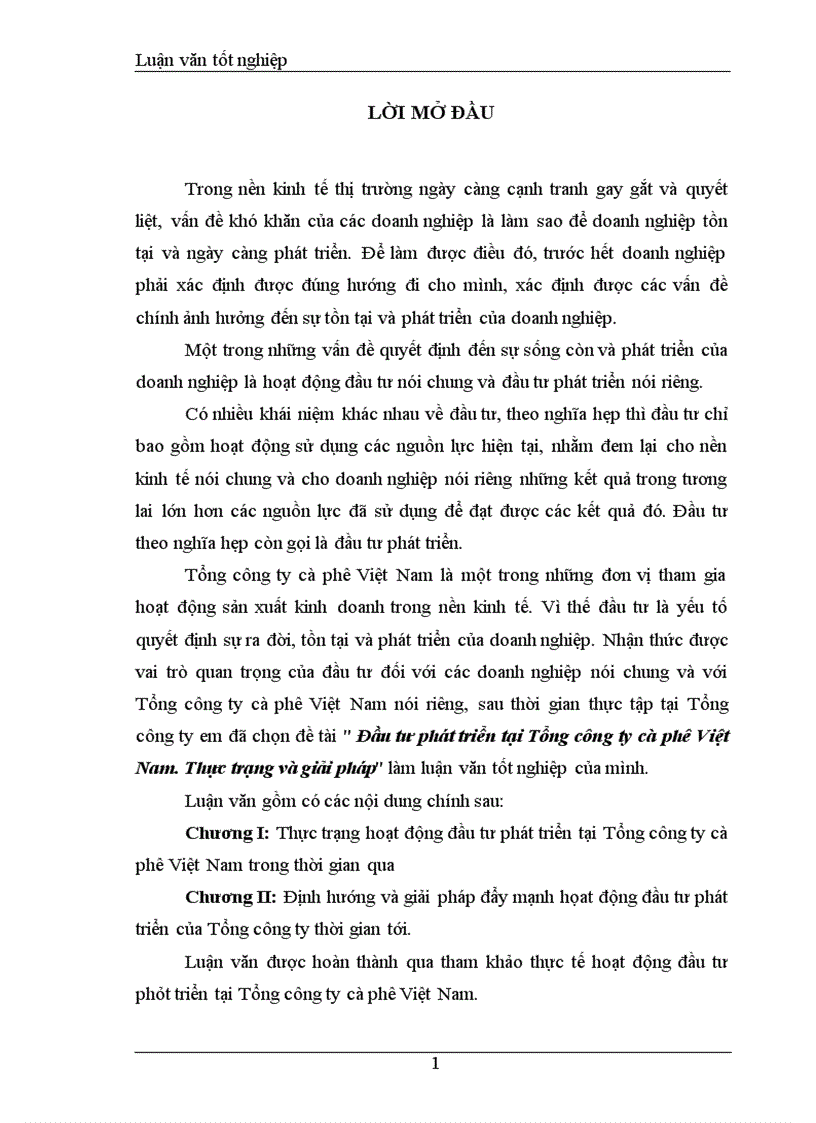 Luận văn tốt nghiệp

LỜI MỞ ĐẦU

Trong nền kinh tế thị trường ngày càng cạnh tranh gay gắt và quyết liệt, vấn đề khó khăn của các doanh nghiệp là làm sao để doanh nghiệp tồn tại và ngày càng phát triển. Để làm được điều đó, trước hết doanh nghiệp phải xác định được đúng hướng đi cho mình, xác định được các vấn đề chính ảnh hưởng đến sự tồn tại và phát triển của doanh nghiệp.

Một trong những vấn đề quyết định đến sự sống còn và phát triển của doanh nghiệp là hoạt động đầu tư nói chung và đầu tư phát triển nói riêng.

Có nhiều khái niệm khác nhau về đầu tư, theo nghĩa hẹp thì đầu tư chỉ bao gồm hoạt động sử dụng các nguồn lực hiện tại, nhằm đem lại cho nền kinh tế nói chung và cho doanh nghiệp nói riêng những kết quả trong tương lai lớn hơn các nguồn lực đã sử dụng để đạt được các kết quả đó. Đầu tư theo nghĩa hẹp còn gọi là đầu tư phát triển.

Tổng công ty cà phê Việt Nam là một trong những đơn vị tham gia hoạt động sản xuất kinh doanh trong nền kinh tế. Vì thế đầu tư là yếu tố quyết định sự ra đời, tồn tại và phát triển của doanh nghiệp. Nhận thức được vai trò quan trọng của đầu tư đối với các doanh nghiệp nói chung và với Tổng công ty cà phê Việt Nam nói riêng, sau thời gian thực tập tại Tổng công ty em đã chọn đề tài " Đầu tư phát triển tại Tổng công ty cà phê Việt Nam. Thực trạng và giải pháp" làm luận văn tốt nghiệp của mình.

Luận văn gồm có các nội dung chính sau:

Chương I: Thực trạng hoạt động đầu tư phát triển tại Tổng công ty cà phê Việt Nam trong thời gian qua

Chương II: Định hướng và giải pháp đẩy mạnh hoạt động đầu tư phát triển của Tổng công ty thời gian tới.

Luận văn được hoàn thành qua tham khảo thực tế hoạt động đầu tư phỏt triển tại Tổng công ty cà phê Việt Nam.

1